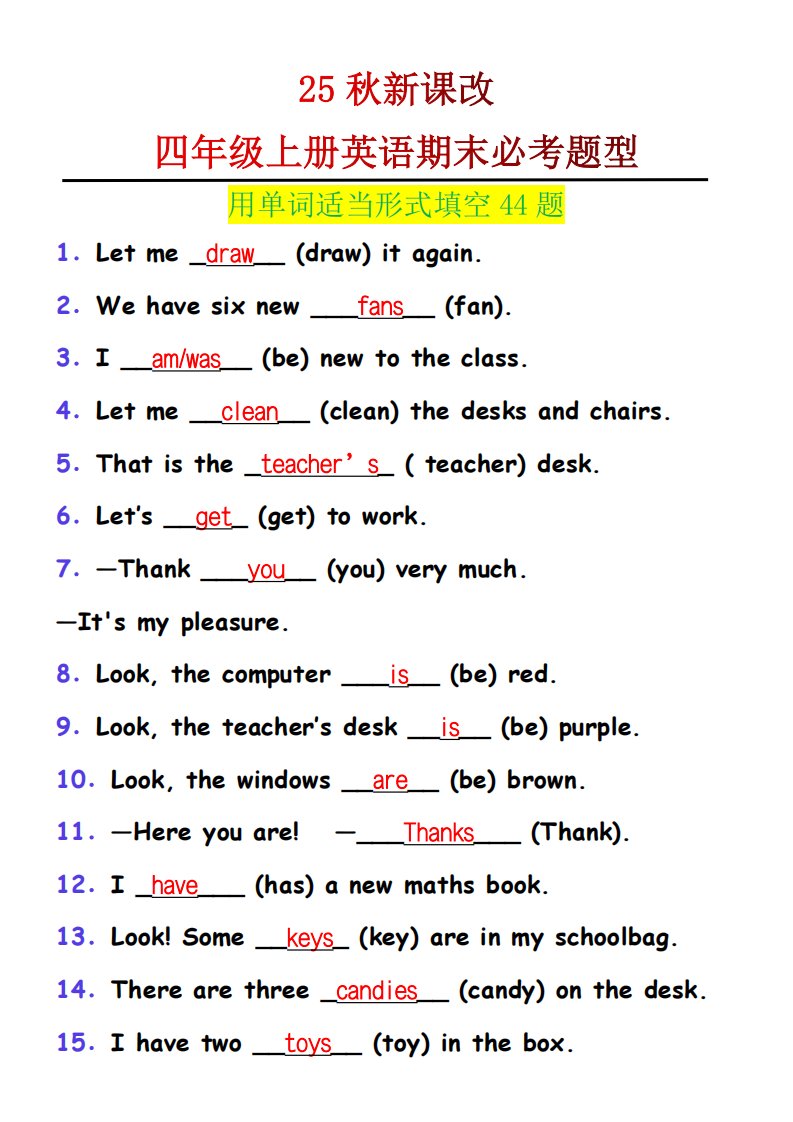 25 秋新课改

四年级上册英语期末必考题型

用单词适当形式填空 44 题

1. Let me _draw__ (draw) it again.

2. We have six new ___fans__ (fan).

3. I __am/was__ (be) new to the class.

4. Let me __clean__ (clean) the desks and chairs.

5. That is the _teacher’s_ ( teacher) desk.

6. Let’s __get_ (get) to work.

7. —Thank ___you__ (you) very much.

—It's my pleasure.

8. Look, the computer ___is__ (be) red.

9. Look, the teacher’s desk __is__ (be) purple.

10. Look, the windows __are__ (be) brown.

11. —Here you are!  —___Thanks___ (Thank).

12. I _have___ (has) a new maths book.

13. Look! Some __keys_ (key) are in my schoolbag.

14. There are three _candies__ (candy) on the desk.

15. I have two __toys__ (toy) in the box.